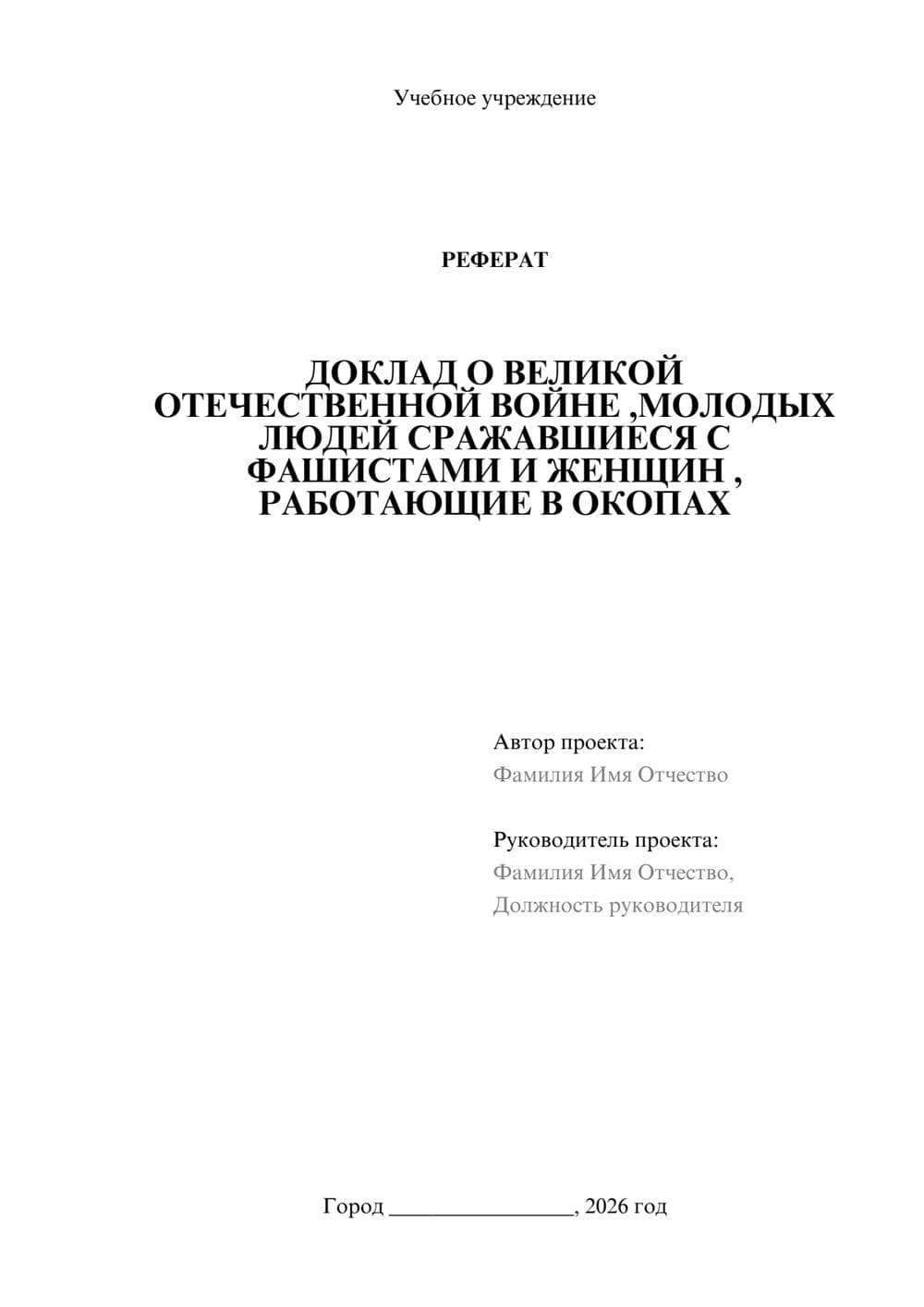 Учебное учреждение

РЕФЕРАТ

ДОКЛАД О ВЕЛИКОЙ ОТЕЧЕСТВЕННОЙ ВОЙНЕ ,МОЛОДЫХ ЛЮДЕЙ СРАЖАВШИЕСЯ С ФАШИСТАМИ И ЖЕНЩИН , РАБОТАЮЩИЕ В ОКОПАХ

Автор проекта:
Фамилия Имя Отчество

Руководитель проекта:
Фамилия Имя Отчество,
Должность руководителя

Город ________________, 2026 год